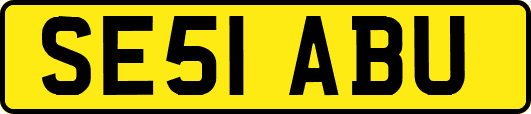 SE51 ABU